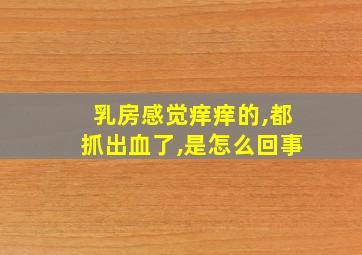 乳房感觉痒痒的,都抓出血了,是怎么回事